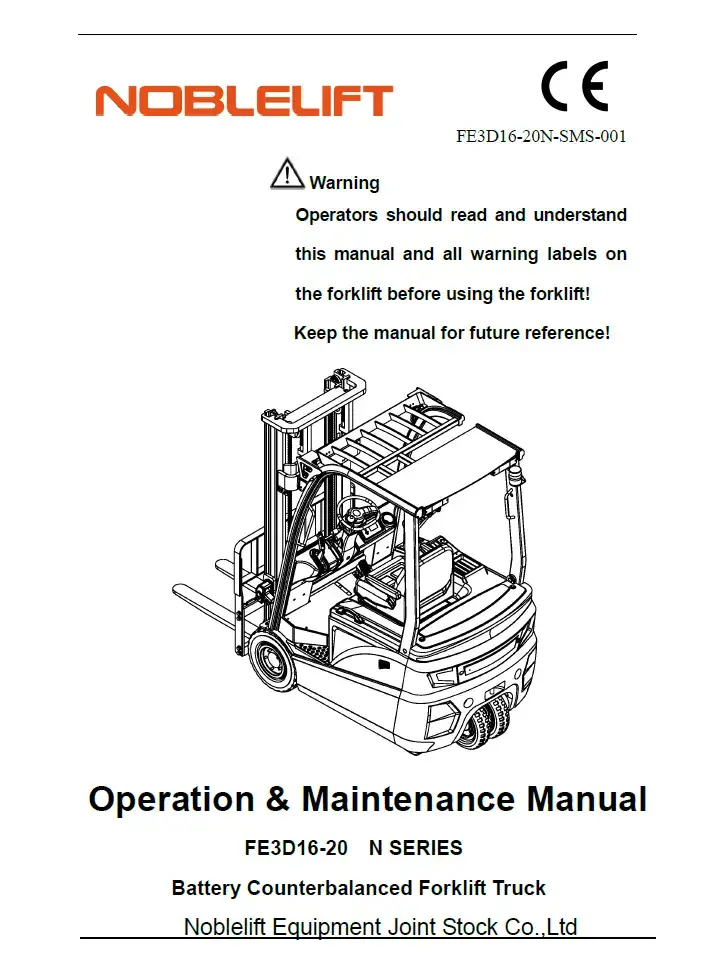 NOBLELIFT

CE

FE3D16-20N-SMS-001

Warning

Operators should read and understand this manual and all warning labels on the forklift before using the forklift!

Keep the manual for future reference!

Operation & Maintenance Manual

FE3D16-20 N SERIES

Battery Counterbalanced Forklift Truck

Noblelift Equipment Joint Stock Co.,Ltd